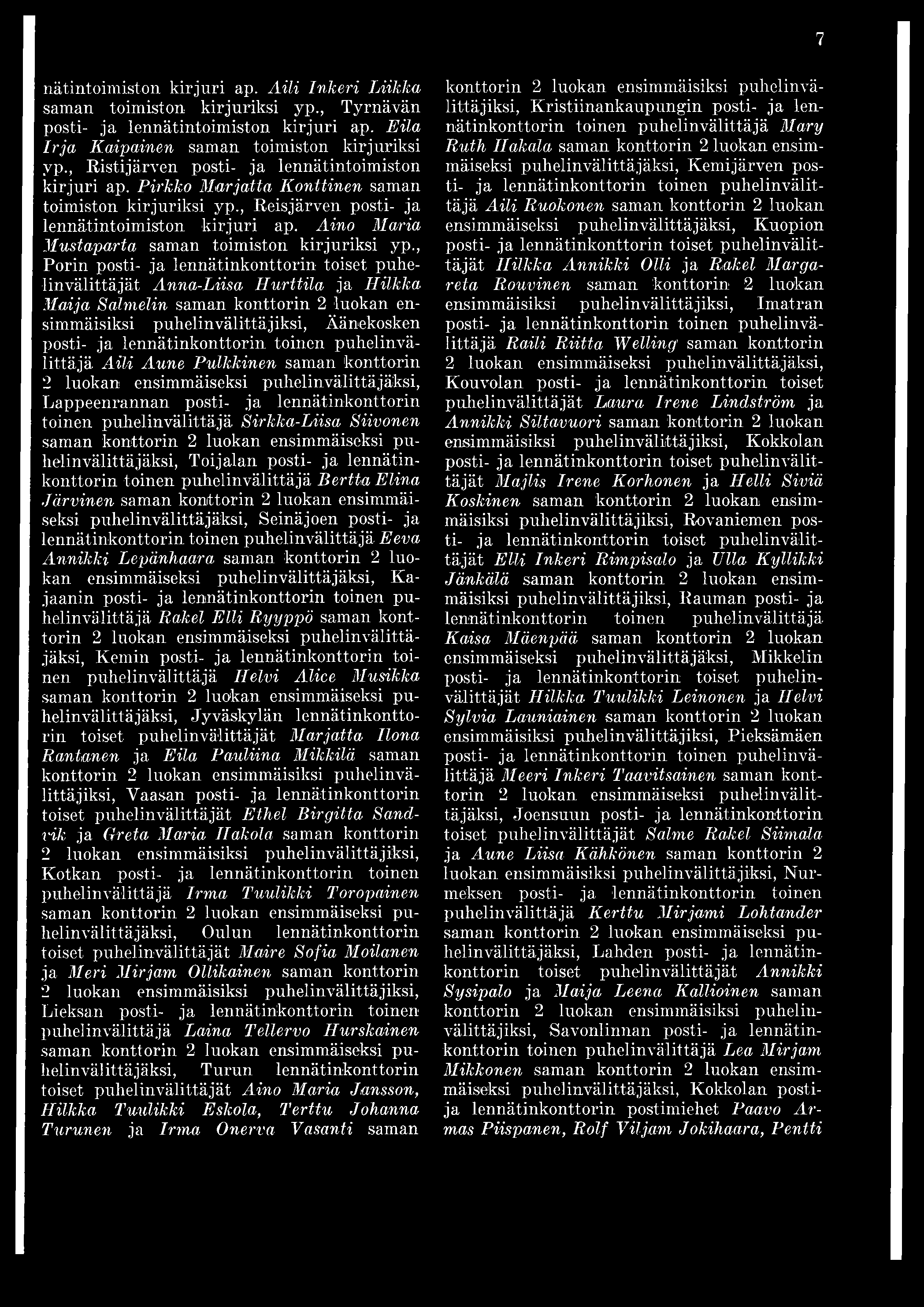 7

nätintoimiston kirjuri ap. Aili Inkeri Liikka saman toimiston kirjuriksi yp., Tyrnävän posti- ja lennätintoimiston kirjuri ap. Eila Irja Kaipainen saman toimiston kirjuriksi yp., Ristijärven posti- ja lennätintoimiston kirjuri ap. Pirkko Marjatta Konttinen saman toimiston kirjuriksi yp., Reisjärven posti- ja lennätintoimiston kirjuri ap. Aino Maria Mustaparta saman toimiston kirjuriksi yp., Porin posti- ja lennätinkonttorin toiset puhelinvälittäjät Anna-Liisa Hurttila ja Hilkka Maija Salmelin saman konttorin 2 luokan ensimmäisiksi puhelinvälittäjiksi, Äänekosken posti- ja lennätinkonttorin toinen puhelinvälittäjä Aili Aune Pulkkinen saman konttorin 2 luokan ensimmäiseksi puhelinvälittäjäksi, Lappeenrannan posti- ja lennätinkonttorin toinen puhelinvälittäjä Sirkka-Liisa Siivonen saman konttorin 2 luokan ensimmäiseksi puhelinvälittäjäksi, Toijalan posti- ja lennätinkonttorin toinen puhelinvälittäjä Bertta Elina Järvinen saman konttorin 2 luokan ensimmäiseksi puhelinvälittäjäksi, Seinäjoen posti- ja lennätinkonttorin toinen puhelinvälittäjä Eeva Annikki Lepänhaara saman konttorin 2 luokan ensimmäiseksi puhelinvälittäjäksi, Kajaanin posti- ja lennätinkonttorin toinen puhelinvälittäjä Rakel Elli Ryyppö saman konttorin 2 luokan ensimmäiseksi puhelinvälittäjäksi, Kemin posti- ja lennätinkonttorin toinen puhelinvälittäjä Helvi Alice Musikka saman konttorin 2 luokan ensimmäiseksi puhelinvälittäjäksi, Jyväskylän lennätinkonttorin toiset puhelinvälittäjät Marjatta Ilona Rantanen ja Eila Pauliina Mikkilä saman konttorin 2 luokan ensimmäisiksi puhelinvälittäjiksi, Vaasan posti- ja lennätinkonttorin toiset puhelinvälittäjät Ethel Birgitta Sandvik ja Greta Maria Hakola saman konttorin 2 luokan ensimmäisiksi puhelinvälittäjiksi, Kotkan posti- ja lennätinkonttorin toinen puhelinvälittäjä Irma Tuulikki Toropainen saman konttorin 2 luokan ensimmäiseksi puhelinvälittäjäksi, Oulun lennätinkonttorin toiset puhelinvälittäjät Maire Sofia Moilanen ja Meri Mirjam Ollikainen saman konttorin 2 luokan ensimmäisiksi puhelinvälittäjiksi, Lieksan posti- ja lennätinkonttorin toinen puhelinvälittäjä Laina Tellervo Hurskainen saman konttorin 2 luokan ensimmäiseksi puhelinvälittäjäksi, Turun lennätinkonttorin toiset puhelinvälittäjät Aino Maria Jansson, Hilkka Tuulikki Eskola, Terttu Johanna Turunen ja Irma Onerva Vasanti saman konttorin 2 luokan ensimmäisiksi puhelinvälittäjiksi, Kristiinankaupungin posti- ja lennätinkonttorin toinen puhelinvälittäjä Mary Ruth Hakala saman konttorin 2 luokan ensimmäiseksi puhelinvälittäjäksi, Kemijärven posti- ja lennätinkonttorin toinen puhelinvälittäjä Aili Ruokonen saman konttorin 2 luokan ensimmäiseksi puhelinvälittäjäksi, Kuopion posti- ja lennätinkonttorin toiset puhelinvälittäjät Hilkka Annikki Olli ja Rakel Margareta Rouvinen saman konttorin 2 luokan ensimmäisiksi puhelinvälittäjiksi, Imatran posti- ja lennätinkonttorin toinen puhelinvälittäjä Raili Riitta Welling saman konttorin 2 luokan ensimmäiseksi puhelinvälittäjäksi, Kouvolan posti- ja lennätinkonttorin toiset puhelinvälittäjät Laura Irene Lindström ja Annikki Siltavuori saman konttorin 2 luokan ensimmäisiksi puhelinvälittäjiksi, Kokkolan posti- ja lennätinkonttorin toiset puhelinvälittäjät Majlis Irene Korhonen ja Helli Siviä Koskinen saman konttorin 2 luokan ensimmäisiksi puhelinvälittäjiksi, Rovaniemen posti- ja lennätinkonttorin toiset puhelinvälittäjät Elli Inkeri Rimpisalo ja Ulla Kyllikki Jänkälä saman konttorin 2 luokan ensimmäisiksi puhelinvälittäjiksi, Rauman posti- ja lennätinkonttorin toinen puhelinvälittäjä Kaisa Mäenpää saman konttorin 2 luokan ensimmäiseksi puhelinvälittäjäksi, Mikkelin posti- ja lennätinkonttorin toiset puhelinvälittäjät Hilkka Tuulikki Leinonen ja Helvi Sylvia Launiainen saman konttorin 2 luokan ensimmäisiksi puhelinvälittäjiksi, Pieksämäen posti- ja lennätinkonttorin toinen puhelinvälittäjä Meeri Inkeri Taavitsainen saman konttorin 2 luokan ensimmäiseksi puhelinvälittäjäksi, Joensuun posti- ja lennätinkonttorin toiset puhelinvälittäjät Salme Rakel Siimala ja Aune Liisa Kähkönen saman konttorin 2 luokan ensimmäisiksi puhelinvälittäjiksi, Nurmeksen posti- ja lennätinkonttorin toinen puhelinvälittäjä Kerttu Mirjami Lohtander saman konttorin 2 luokan ensimmäiseksi puhelinvälittäjäksi, Lahden posti- ja lennätinkonttorin toiset puhelinvälittäjät Annikki Sysipalo ja Maija Leena Kallioinen saman konttorin 2 luokan ensimmäisiksi puhelinvälittäjiksi, Savonlinnan posti- ja lennätinkonttorin toinen puhelinvälittäjä Lea Mirjam Mikkonen saman konttorin 2 luokan ensimmäiseksi puhelinvälittäjäksi, Kokkolan posti- ja lennätinkonttorin postimiehet Paavo Armas Piispanen, Rolf Viljam Jokihaara, Pentti